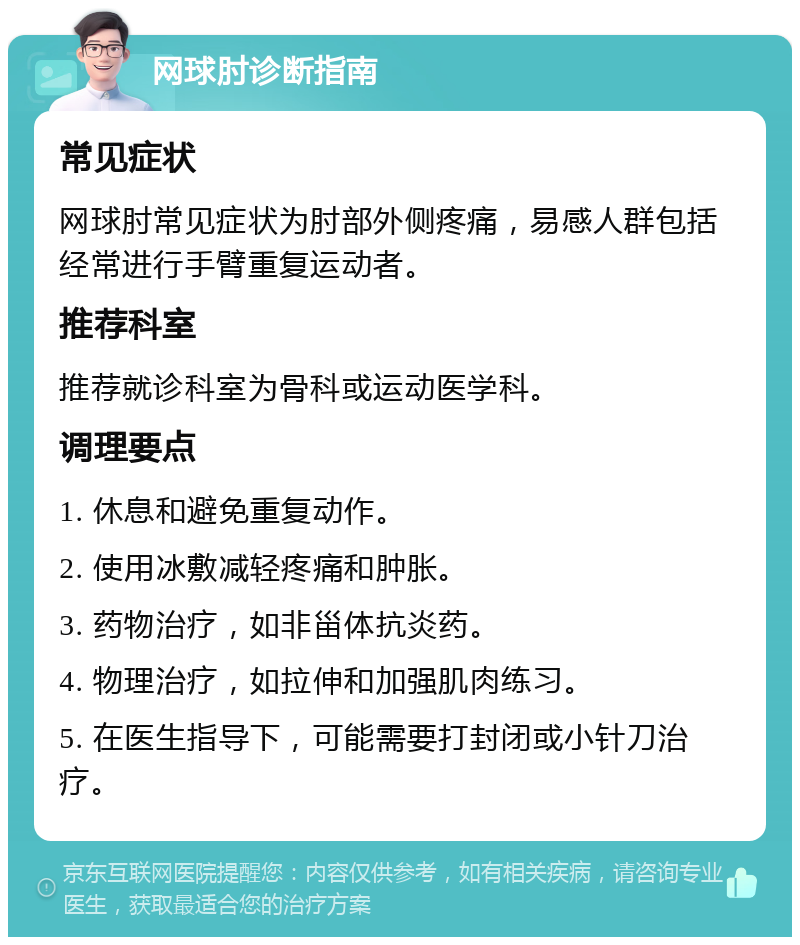 网球肘诊断指南

常见症状

网球肘常见症状为肘部外侧疼痛，易感人群包括经常进行手臂重复运动者。

推荐科室

推荐就诊科室为骨科或运动医学科。

调理要点

1. 休息和避免重复动作。

2. 使用冰敷减轻疼痛和肿胀。

3. 药物治疗，如非甾体抗炎药。

4. 物理治疗，如拉伸和加强肌肉练习。

5. 在医生指导下，可能需要打封闭或小针刀治疗。

京东互联网医院提醒您：内容仅供参考，如有相关疾病，请咨询专业医生，获取最适合您的治疗方案